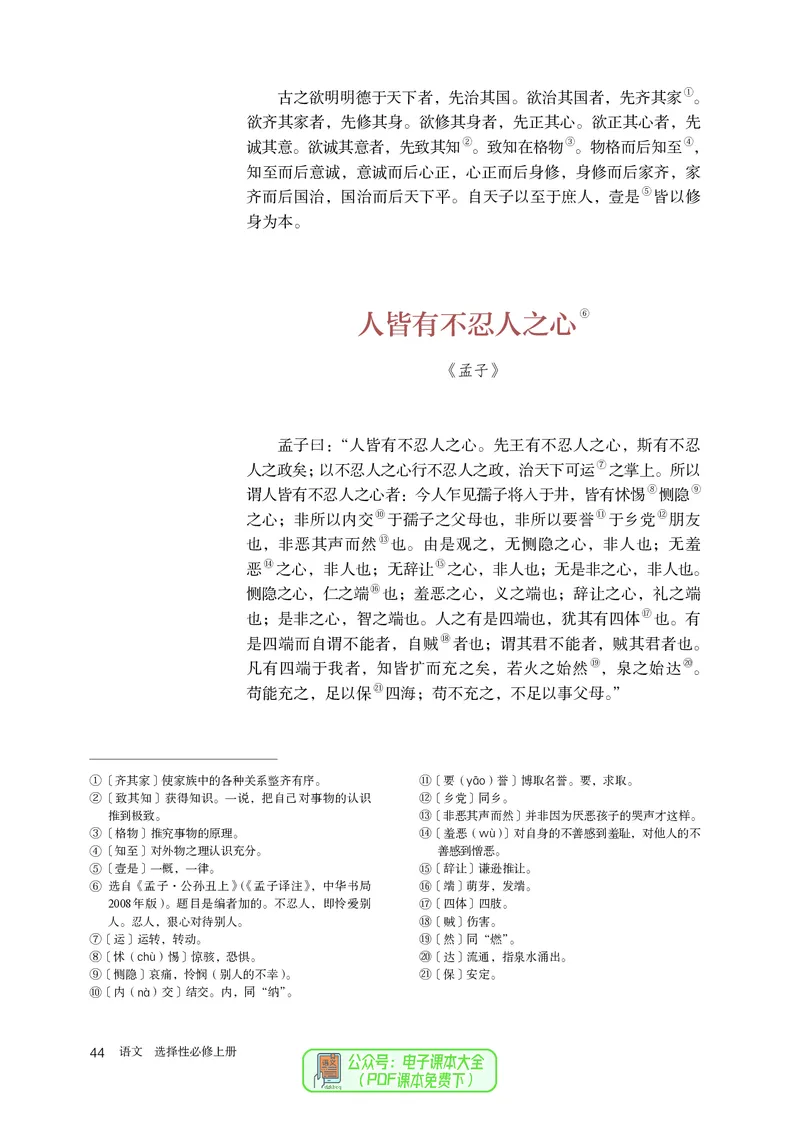 古之欲明明德于天下者，先治其国。欲治其国者，先齐其家$^{①}$。欲齐其家者，先修其身。欲修其身者，先正其心。欲正其心者，先诚其意。欲诚其意者，先致其知$^{②}$。致知在格物$^{③}$。物格而后知至$^{④}$，知至而后意诚，意诚而后心正，心正而后身修，身修而后家齐，家齐而后国治，国治而后天下平。自天子以至于庶人，壹是$^{⑤}$皆以修身为本。

人皆有不忍人之心$^{⑥}$

《孟子》

孟子曰：“人皆有不忍人之心。先王有不忍人之心，斯有不忍人之政矣；以不忍人之心行不忍人之政，治天下可运$^{⑦}$之掌上。所以谓人皆有不忍人之心者：今人乍见孺子将入于井，皆有怵惕$^{⑧}$恻隐$^{⑨}$之心；非所以内交$^{⑩}$于孺子之父母也，非所以要誉$^{⑪}$于乡党$^{⑫}$朋友也，非恶其声而然$^{⑬}$也。由是观之，无恻隐之心，非人也；无羞恶$^{⑭}$之心，非人也；无辞让$^{⑮}$之心，非人也；无是非之心，非人也。恻隐之心，仁之端$^{⑯}$也；羞恶之心，义之端也；辞让之心，礼之端也；是非之心，智之端也。人之有是四端也，犹其有四体$^{⑰}$也。有是四端而自谓不能者，自贼$^{⑱}$者也；谓其君不能者，贼其君者也。凡有四端于我者，知皆扩而充之矣，若火之始然$^{⑲}$，泉之始达$^{⑳}$。苟能充之，足以保$^{㉑}$四海；苟不充之，不足以事父母。”

①〔齐其家〕使家族中的各种关系整齐有序。
②〔致其知〕获得知识。一说，把自己对事物的认识推到极致。
③〔格物〕推究事物的原理。
④〔知至〕对外物之理认识充分。
⑤〔壹是〕一概，一律。
⑥ 选自《孟子·公孙丑上》（《孟子译注》，中华书局2008年版）。题目是编者加的。不忍人，即怜爱别人。忍人，狠心对待别人。
⑦〔运〕运转，转动。
⑧〔怵（chù）惕〕惊骇，恐惧。
⑨〔恻隐〕哀痛，怜悯（别人的不幸）。
⑩〔内（nà）交〕结交。内，同“纳”。
⑪〔要（yāo）誉〕博取名誉。要，求取。
⑫〔乡党〕同乡。
⑬〔非恶其声而然〕并非因为厌恶孩子的哭声才这样。
⑭〔羞恶（wù）〕对自身的不善感到羞耻，对他人的不善感到憎恶。
⑮〔辞让〕谦逊推让。
⑯〔端〕萌芽，发端。
⑰〔四体〕四肢。
⑱〔贼〕伤害。
⑲〔然〕同“燃”。
⑳〔达〕流通，指泉水涌出。
㉑〔保〕安定。

44 语文 选择性必修上册

公众号：电子课本大全
（PDF课本免费下）